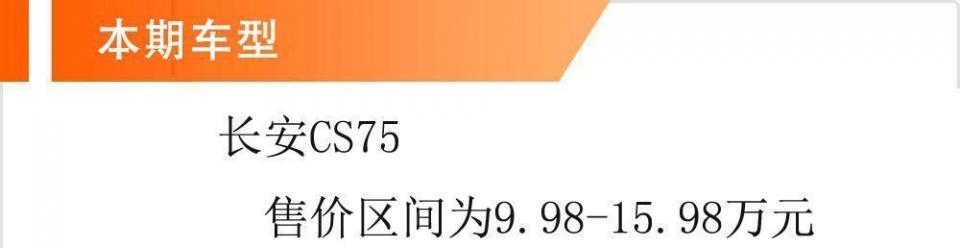 本期车型

长安CS75

售价区间为9.98-15.98万元